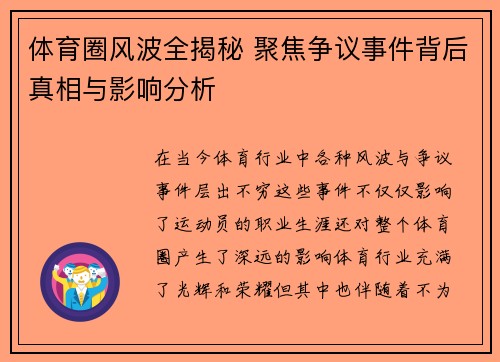 体育圈风波全揭秘 聚焦争议事件背后真相与影响分析

在当今体育行业中各种风波与争议事件层出不穷这些事件不仅仅影响了运动员的职业生涯还对整个体育圈产生了深远的影响体育行业充满了光辉和荣耀但其中也伴随着不为